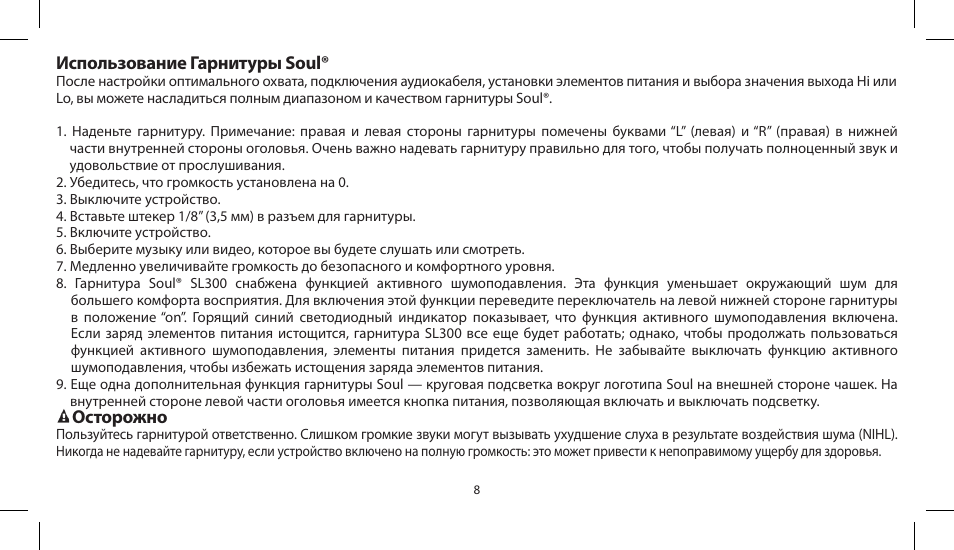 Использование Гарнитуры Soul®
После настройки оптимального охвата, подключения аудиокабеля, установки элементов питания и выбора значения выхода Hi или Lo, вы можете насладиться полным диапазоном и качеством гарнитуры Soul®.

1. Наденьте гарнитуру. Примечание: правая и левая стороны гарнитуры помечены буквами “L” (левая) и “R” (правая) в нижней части внутренней стороны оголовья. Очень важно надевать гарнитуру правильно для того, чтобы получать полноценный звук и удовольствие от прослушивания.
2. Убедитесь, что громкость установлена на 0.
3. Выключите устройство.
4. Вставьте штекер 1/8” (3,5 мм) в разъем для гарнитуры.
5. Включите устройство.
6. Выберите музыку или видео, которое вы будете слушать или смотреть.
7. Медленно увеличивайте громкость до безопасного и комфортного уровня.
8. Гарнитура Soul® SL300 снабжена функцией активного шумоподавления. Эта функция уменьшает окружающий шум для большего комфорта восприятия. Для включения этой функции переведите переключатель на левой нижней стороне гарнитуры в положение “on”. Горящий синий светодиодный индикатор показывает, что функция активного шумоподавления включена. Если заряд элементов питания истощится, гарнитура SL300 все еще будет работать; однако, чтобы продолжать пользоваться функцией активного шумоподавления, элементы питания придется заменить. Не забывайте выключать функцию активного шумоподавления, чтобы избежать истощения заряда элементов питания.
9. Еще одна дополнительная функция гарнитуры Soul — круговая подсветка вокруг логотипа Soul на внешней стороне чашек. На внутренней стороне левой части оголовья имеется кнопка питания, позволяющая включать и выключать подсветку.
Осторожно
Пользуйтесь гарнитурой ответственно. Слишком громкие звуки могут вызывать ухудшение слуха в результате воздействия шума (NIHL). Никогда не надевайте гарнитуру, если устройство включено на полную громкость: это может привести к непоправимому ущербу для здоровья.

8